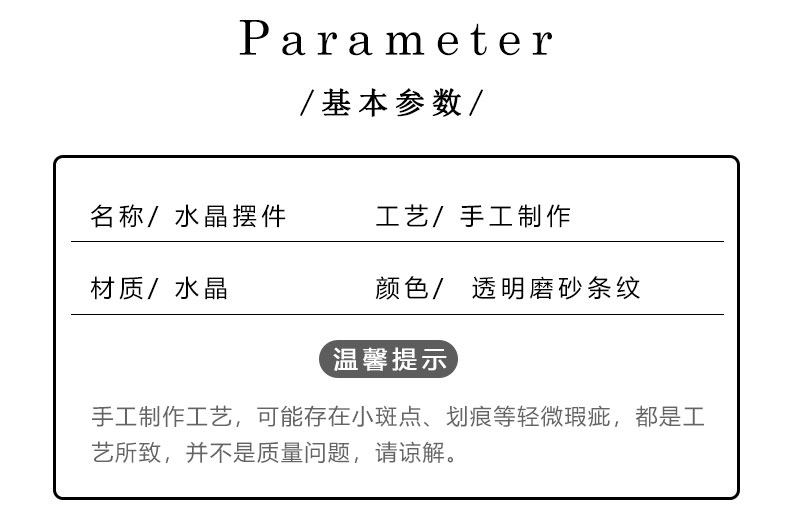 Parameter

/基本参数/

名称/ 水晶摆件 工艺/ 手工制作

材质/ 水晶 颜色/ 透明磨砂条纹

温馨提示

手工制作工艺，可能存在小斑点、划痕等轻微瑕疵，都是工艺所致，并不是质量问题，请谅解。